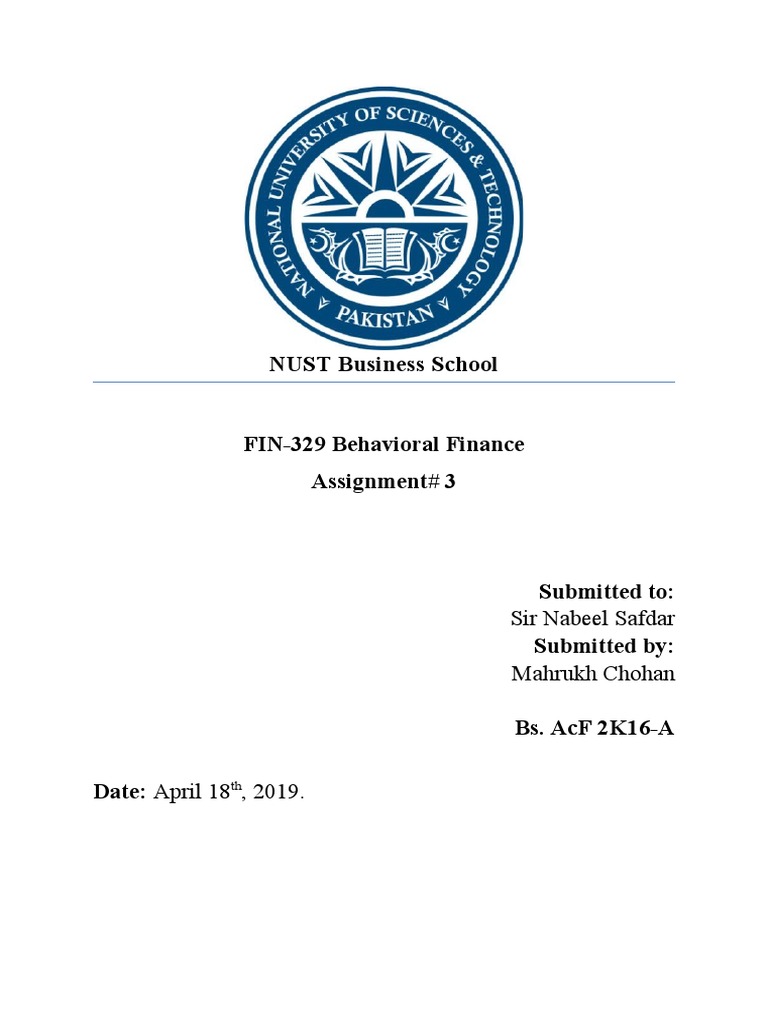 NATIONAL UNIVERSITY OF SCIENCES & TECHNOLOGY
PAKISTAN

NUST Business School

FIN-329 Behavioral Finance

Assignment# 3

Submitted to:
Sir Nabeel Safdar
Submitted by:
Mahrukh Chohan

Bs. AcF 2K16-A

Date: April 18$^{th}$, 2019.